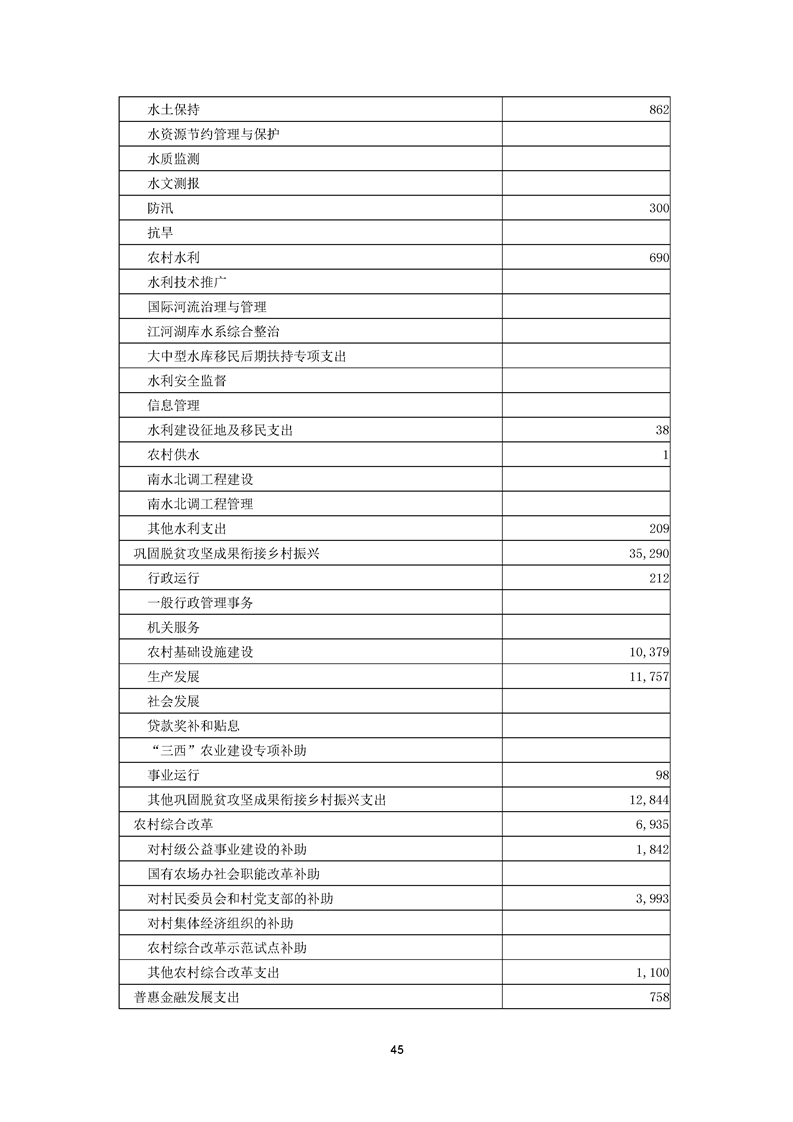 | | |
|---|---|
| 水土保持 | 862 |
| 水资源节约管理与保护 | |
| 水质监测 | |
| 水文测报 | |
| 防汛 | 300 |
| 抗旱 | |
| 农村水利 | 690 |
| 水利技术推广 | |
| 国际河流治理与管理 | |
| 江河湖库水系综合整治 | |
| 大中型水库移民后期扶持专项支出 | |
| 水利安全监督 | |
| 信息管理 | |
| 水利建设征地及移民支出 | 38 |
| 农村供水 | 1 |
| 南水北调工程建设 | |
| 南水北调工程管理 | |
| 其他水利支出 | 209 |
| 巩固脱贫攻坚成果衔接乡村振兴 | 35,290 |
| 行政运行 | 212 |
| 一般行政管理事务 | |
| 机关服务 | |
| 农村基础设施建设 | 10,379 |
| 生产发展 | 11,757 |
| 社会发展 | |
| 贷款奖补和贴息 | |
| “三西”农业建设专项补助 | |
| 事业运行 | 98 |
| 其他巩固脱贫攻坚成果衔接乡村振兴支出 | 12,844 |
| 农村综合改革 | 6,935 |
| 对村级公益事业建设的补助 | 1,842 |
| 国有农场办社会职能改革补助 | |
| 对村民委员会和村党支部的补助 | 3,993 |
| 对村集体经济组织的补助 | |
| 农村综合改革示范试点补助 | |
| 其他农村综合改革支出 | 1,100 |
| 普惠金融发展支出 | 758 |

45